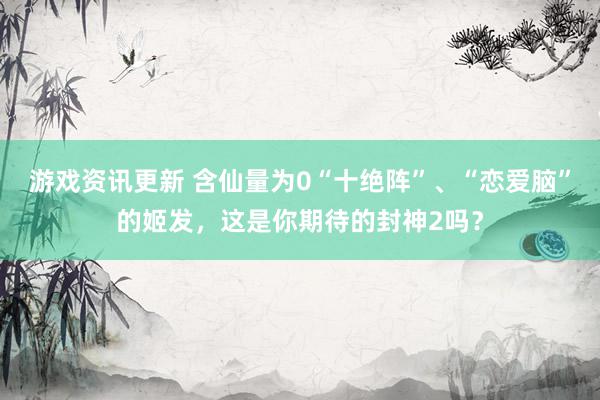 游戏资讯更新 含仙量为0“十绝阵”、“恋爱脑”的姬发，这是你期待的封神2吗？